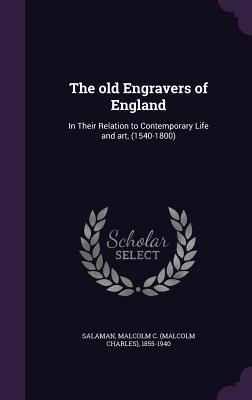 The old Engravers of England

In Their Relation to Contemporary Life and art, (1540-1800)

Scholar SELECT

SALAMAN, MALCOLM C. (MALCOLM CHARLES), 1855-1940